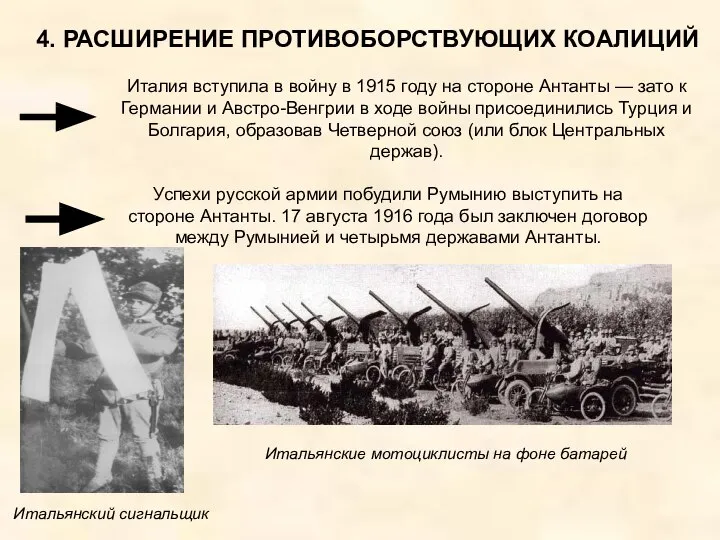 4. РАСШИРЕНИЕ ПРОТИВОБОРСТВУЮЩИХ КОАЛИЦИЙ

Италия вступила в войну в 1915 году на стороне Антанты — зато к Германии и Австро-Венгрии в ходе войны присоединились Турция и Болгария, образовав Четверной союз (или блок Центральных держав).

Успехи русской армии побудили Румынию выступить на стороне Антанты. 17 августа 1916 года был заключен договор между Румынией и четырьмя державами Антанты.

Итальянские мотоциклисты на фоне батарей

Итальянский сигнальщик